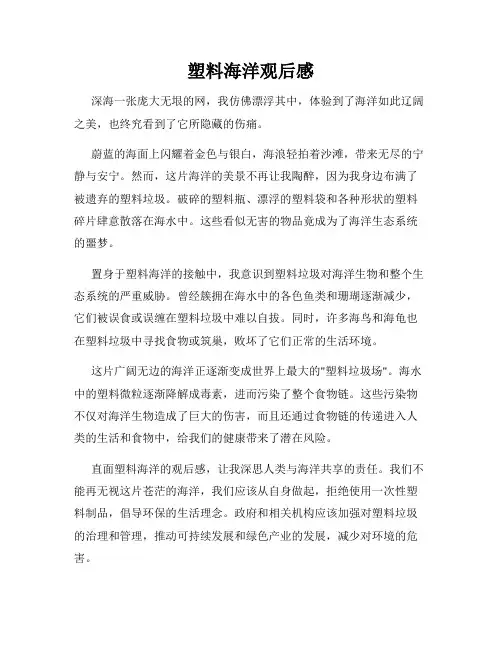 塑料海洋观后感

深海一张庞大无垠的网，我仿佛漂浮其中，体验到了海洋如此辽阔之美，也终究看到了它所隐藏的伤痛。

蔚蓝的海面上闪耀着金色与银白，海浪轻拍着沙滩，带来无尽的宁静与安宁。然而，这片海洋的美景不再让我陶醉，因为我身边布满了被遗弃的塑料垃圾。破碎的塑料瓶、漂浮的塑料袋和各种形状的塑料碎片肆意散落在海水中。这些看似无害的物品竟成为了海洋生态系统的噩梦。

置身于塑料海洋的接触中，我意识到塑料垃圾对海洋生物和整个生态系统的严重威胁。曾经簇拥在海水中的各色鱼类和珊瑚逐渐减少，它们被误食或误缠在塑料垃圾中难以自拔。同时，许多海鸟和海龟也在塑料垃圾中寻找食物或筑巢，败坏了它们正常的生活环境。

这片广阔无边的海洋正逐渐变成世界上最大的"塑料垃圾场"。海水中的塑料微粒逐渐降解成毒素，进而污染了整个食物链。这些污染物不仅对海洋生物造成了巨大的伤害，而且还通过食物链的传递进入人类的生活和食物中，给我们的健康带来了潜在风险。

直面塑料海洋的观后感，让我深思人类与海洋共享的责任。我们不能再无视这片苍茫的海洋，我们应该从自身做起，拒绝使用一次性塑料制品，倡导环保的生活理念。政府和相关机构应该加强对塑料垃圾的治理和管理，推动可持续发展和绿色产业的发展，减少对环境的危害。